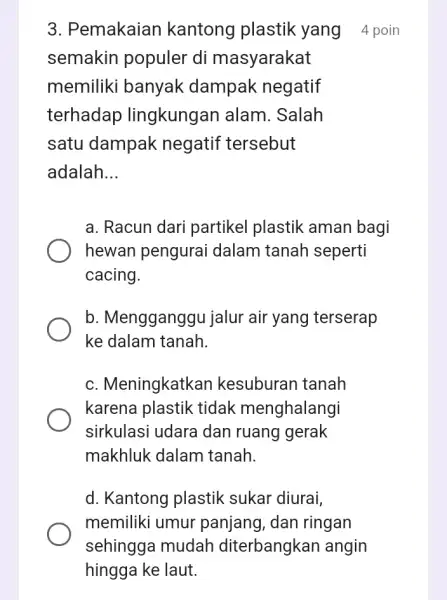 3. Pemakaian kantong plastik yang semakin populer di masyarakat memiliki banyak dampak negatif terhadap lingkungan alam. Salah satu dampak negatif tersebut adalah...

4 poin

a. Racun dari partikel plastik aman bagi hewan pengurai dalam tanah seperti cacing.

b. Mengganggu jalur air yang terserap ke dalam tanah.

c. Meningkatkan kesuburan tanah karena plastik tidak menghalangi sirkulasi udara dan ruang gerak makhluk dalam tanah.

d. Kantong plastik sukar diurai, memiliki umur panjang, dan ringan sehingga mudah diterbangkan angin hingga ke laut.